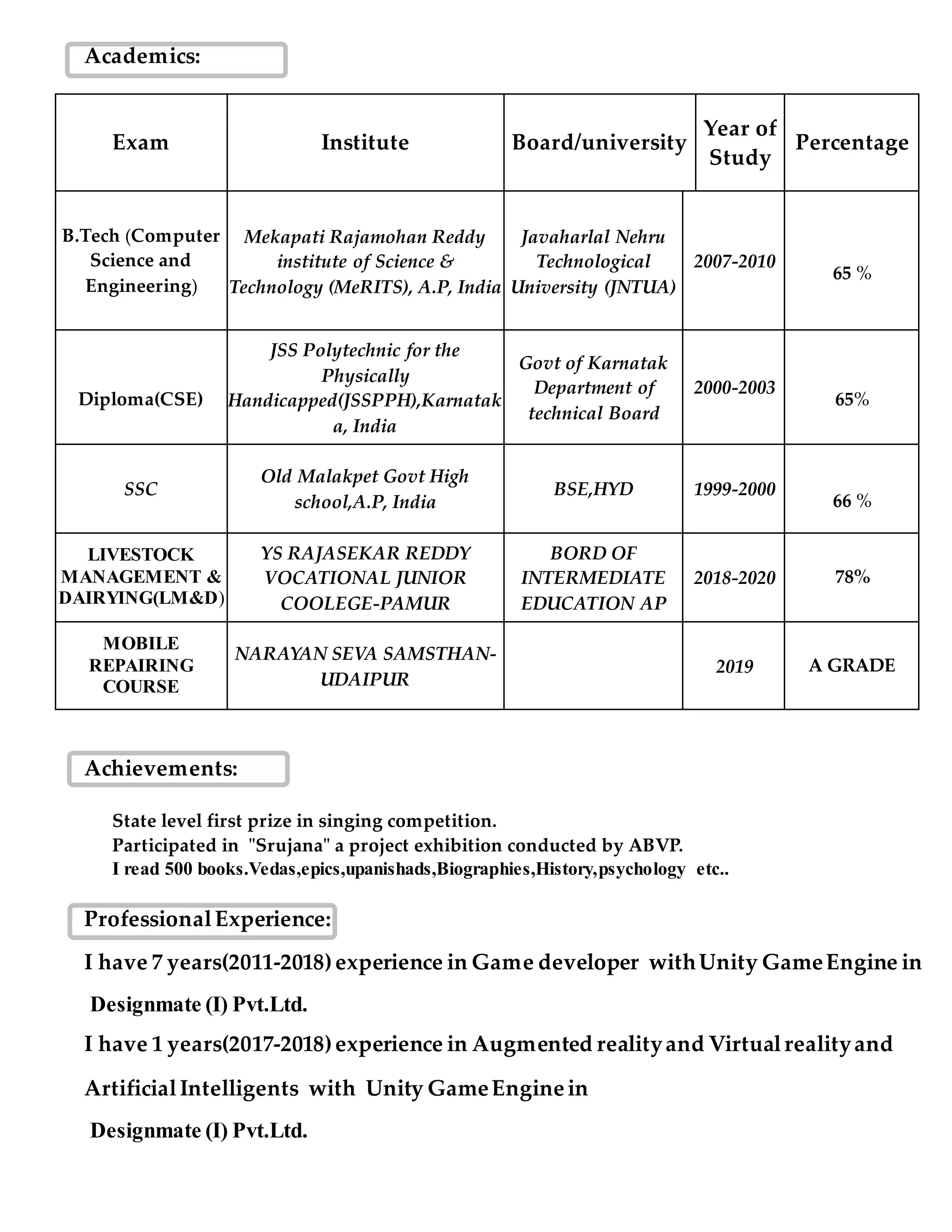 Academics:

| Exam | Institute | Board/university | Year of Study | Percentage |
|---|---|---|---|---|
| B.Tech (Computer Science and Engineering) | Mekapati Rajamohan Reddy institute of Science & Technology (MeRITS), A.P, India | Javaharlal Nehru Technological University (JNTUA) | 2007-2010 | 65 % |
| Diploma(CSE) | JSS Polytechnic for the Physically Handicapped(JSSPPH),Karnataka, India | Govt of Karnatak Department of technical Board | 2000-2003 | 65% |
| SSC | Old Malakpet Govt High school,A.P, India | BSE,HYD | 1999-2000 | 66 % |
| LIVESTOCK MANAGEMENT & DAIRYING(LM&D) | YS RAJASEKAR REDDY VOCATIONAL JUNIOR COOLEGE-PAMUR | BORD OF INTERMEDIATE EDUCATION AP | 2018-2020 | 78% |
| MOBILE REPAIRING COURSE | NARAYAN SEVA SAMSTHAN-UDAIPUR | | 2019 | A GRADE |

Achievements:

State level first prize in singing competition.
Participated in "Srujana" a project exhibition conducted by ABVP.
I read 500 books.Vedas,epics,upanishads,Biographies,History,psychology etc..

Professional Experience:

I have 7 years(2011-2018) experience in Game developer with Unity Game Engine in Designmate (I) Pvt.Ltd.

I have 1 years(2017-2018) experience in Augmented reality and Virtual reality and Artificial Intelligents with Unity Game Engine in Designmate (I) Pvt.Ltd.